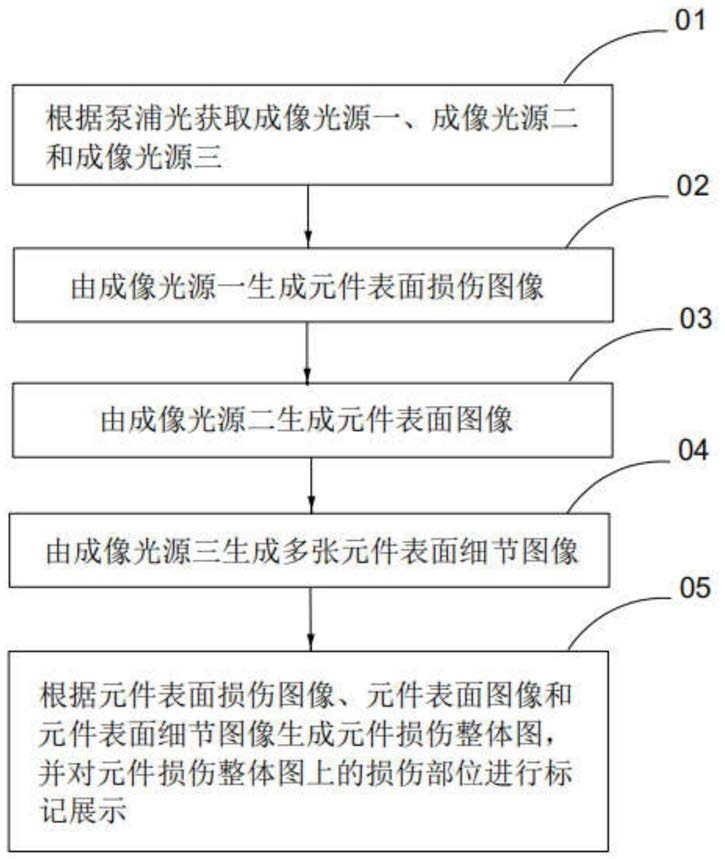 01

根据泵浦光获取成像光源一、成像光源二和成像光源三

02

由成像光源一生成元件表面损伤图像

03

由成像光源二生成元件表面图像

04

由成像光源三生成多张元件表面细节图像

05

根据元件表面损伤图像、元件表面图像和元件表面细节图像生成元件损伤整体图，并对元件损伤整体图上的损伤部位进行标记展示